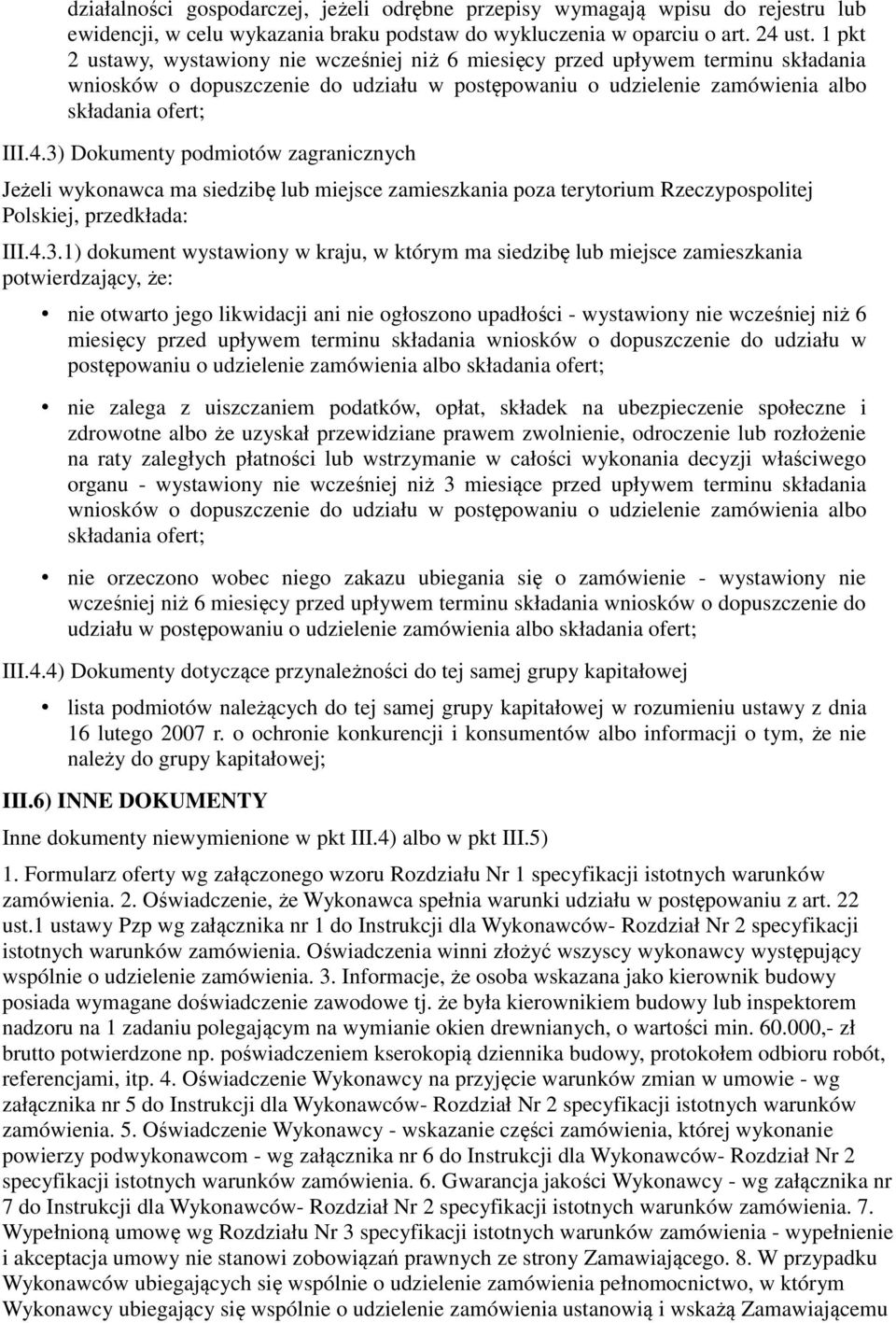 działalności gospodarczej, jeżeli odrębne przepisy wymagają wpisu do rejestru lub ewidencji, w celu wykazania braku podstaw do wykluczenia w oparciu o art. 24 ust. 1 pkt 2 ustawy, wystawiony nie wcześniej niż 6 miesięcy przed upływem terminu składania wniosków o dopuszczenie do udziału w postępowaniu o udzielenie zamówienia albo składania ofert;

III.4.3) Dokumenty podmiotów zagranicznych

Jeżeli wykonawca ma siedzibę lub miejsce zamieszkania poza terytorium Rzeczypospolitej Polskiej, przedkłada:

III.4.3.1) dokument wystawiony w kraju, w którym ma siedzibę lub miejsce zamieszkania potwierdzający, że:

• nie otwarto jego likwidacji ani nie ogłoszono upadłości - wystawiony nie wcześniej niż 6 miesięcy przed upływem terminu składania wniosków o dopuszczenie do udziału w postępowaniu o udzielenie zamówienia albo składania ofert;

• nie zalega z uiszczaniem podatków, opłat, składek na ubezpieczenie społeczne i zdrowotne albo że uzyskał przewidziane prawem zwolnienie, odroczenie lub rozłożenie na raty zaległych płatności lub wstrzymanie w całości wykonania decyzji właściwego organu - wystawiony nie wcześniej niż 3 miesiące przed upływem terminu składania wniosków o dopuszczenie do udziału w postępowaniu o udzielenie zamówienia albo składania ofert;

• nie orzeczono wobec niego zakazu ubiegania się o zamówienie - wystawiony nie wcześniej niż 6 miesięcy przed upływem terminu składania wniosków o dopuszczenie do udziału w postępowaniu o udzielenie zamówienia albo składania ofert;

III.4.4) Dokumenty dotyczące przynależności do tej samej grupy kapitałowej

• lista podmiotów należących do tej samej grupy kapitałowej w rozumieniu ustawy z dnia 16 lutego 2007 r. o ochronie konkurencji i konsumentów albo informacji o tym, że nie należy do grupy kapitałowej;

III.6) INNE DOKUMENTY

Inne dokumenty niewymienione w pkt III.4) albo w pkt III.5)

1. Formularz oferty wg załączonego wzoru Rozdziału Nr 1 specyfikacji istotnych warunków zamówienia. 2. Oświadczenie, że Wykonawca spełnia warunki udziału w postępowaniu z art. 22 ust.1 ustawy Pzp wg załącznika nr 1 do Instrukcji dla Wykonawców- Rozdział Nr 2 specyfikacji istotnych warunków zamówienia. Oświadczenia winni złożyć wszyscy wykonawcy występujący wspólnie o udzielenie zamówienia. 3. Informacje, że osoba wskazana jako kierownik budowy posiada wymagane doświadczenie zawodowe tj. że była kierownikiem budowy lub inspektorem nadzoru na 1 zadaniu polegającym na wymianie okien drewnianych, o wartości min. 60.000,- zł brutto potwierdzone np. poświadczeniem kserokopią dziennika budowy, protokołem odbioru robót, referencjami, itp. 4. Oświadczenie Wykonawcy na przyjęcie warunków zmian w umowie - wg załącznika nr 5 do Instrukcji dla Wykonawców- Rozdział Nr 2 specyfikacji istotnych warunków zamówienia. 5. Oświadczenie Wykonawcy - wskazanie części zamówienia, której wykonanie powierzy podwykonawcom - wg załącznika nr 6 do Instrukcji dla Wykonawców- Rozdział Nr 2 specyfikacji istotnych warunków zamówienia. 6. Gwarancja jakości Wykonawcy - wg załącznika nr 7 do Instrukcji dla Wykonawców- Rozdział Nr 2 specyfikacji istotnych warunków zamówienia. 7. Wypełnioną umowę wg Rozdziału Nr 3 specyfikacji istotnych warunków zamówienia - wypełnienie i akceptacja umowy nie stanowi zobowiązań prawnych ze strony Zamawiającego. 8. W przypadku Wykonawców ubiegających się wspólnie o udzielenie zamówienia pełnomocnictwo, w którym Wykonawcy ubiegający się wspólnie o udzielenie zamówienia ustanowią i wskażą Zamawiającemu